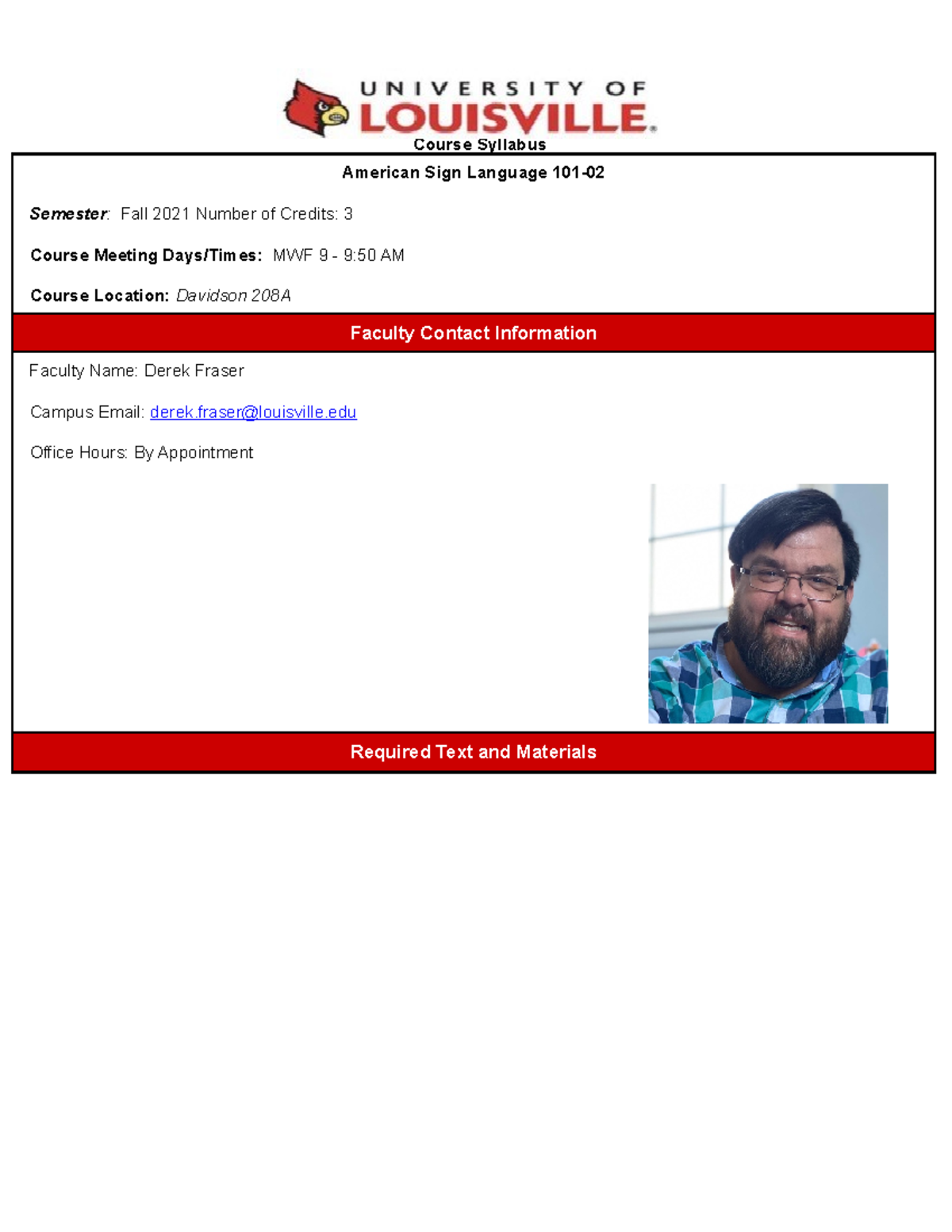 UNIVERSITY OF
LOUISVILLE.

Course Syllabus

American Sign Language 101-02

Semester: Fall 2021 Number of Credits: 3

Course Meeting Days/Times: MWF 9 - 9:50 AM

Course Location: Davidson 208A

Faculty Contact Information

Faculty Name: Derek Fraser

Campus Email: derek.fraser@louisville.edu

Office Hours: By Appointment

Required Text and Materials